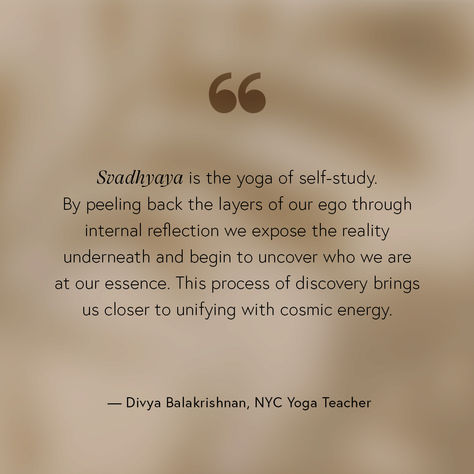 “

Svadhyaya is the yoga of self-study. By peeling back the layers of our ego through internal reflection we expose the reality underneath and begin to uncover who we are at our essence. This process of discovery brings us closer to unifying with cosmic energy.

— Divya Balakrishnan, NYC Yoga Teacher